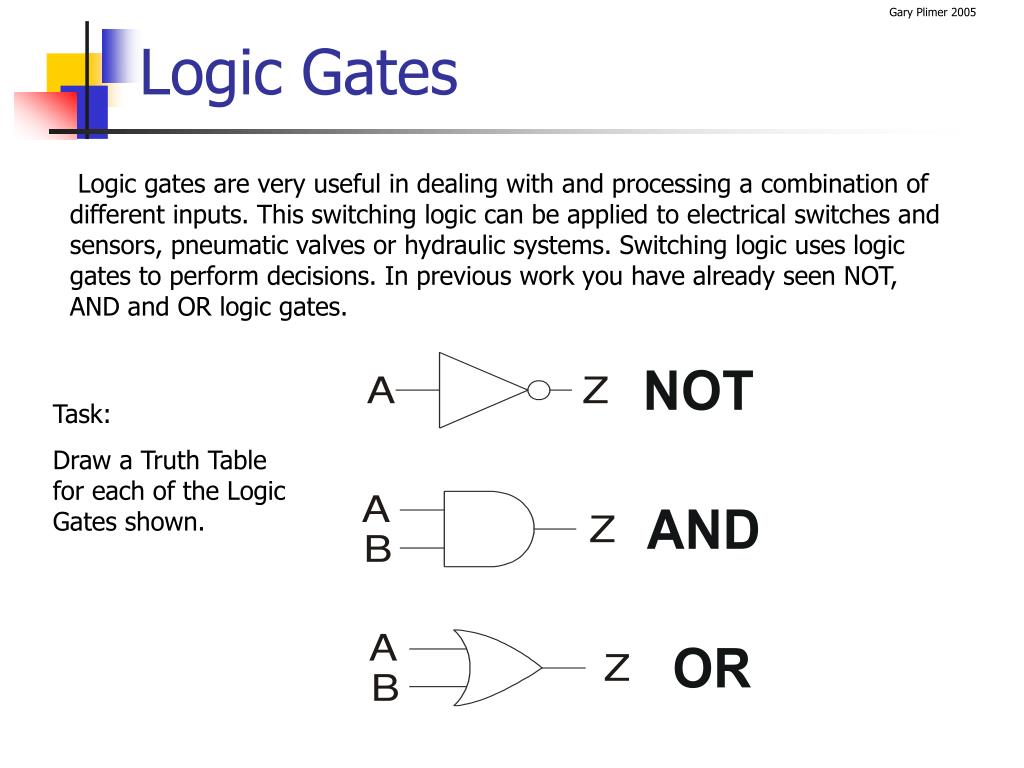 Gary Plimer 2005

Logic Gates

Logic gates are very useful in dealing with and processing a combination of different inputs. This switching logic can be applied to electrical switches and sensors, pneumatic valves or hydraulic systems. Switching logic uses logic gates to perform decisions. In previous work you have already seen NOT, AND and OR logic gates.

Task:

Draw a Truth Table for each of the Logic Gates shown.

A Z NOT

A B Z AND

A B Z OR